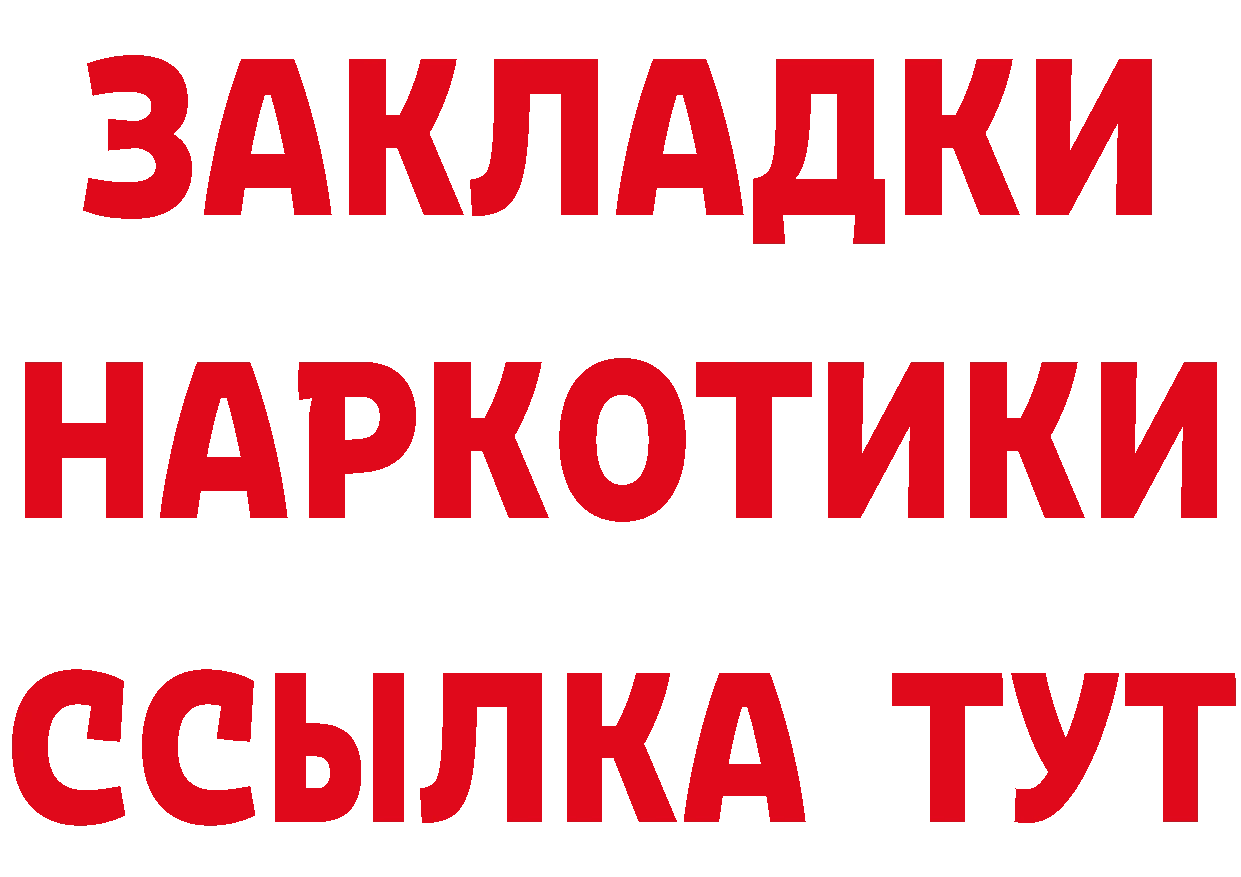 ЗАКЛАДКИ НАРКОТИКИ ССЫЛКА ТУТ